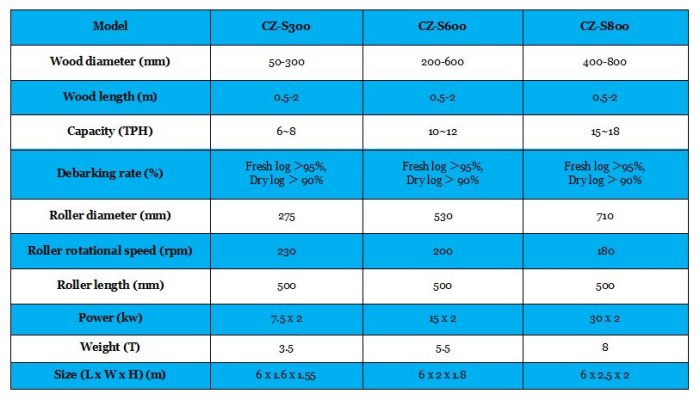 | Model | CZ-S300 | CZ-S600 | CZ-S800 |
|---|---|---|---|
| Wood diameter (mm) | 50-300 | 200-600 | 400-800 |
| Wood length (m) | 0.5-2 | 0.5-2 | 0.5-2 |
| Capacity (TPH) | 6~8 | 10~12 | 15~18 |
| Debarking rate (%) | Fresh log >95%, Dry log > 90% | Fresh log >95%, Dry log > 90% | Fresh log >95%, Dry log > 90% |
| Roller diameter (mm) | 275 | 530 | 710 |
| Roller rotational speed (rpm) | 230 | 200 | 180 |
| Roller length (mm) | 500 | 500 | 500 |
| Power (kw) | 7.5 x 2 | 15 x 2 | 30 x 2 |
| Weight (T) | 3.5 | 5.5 | 8 |
| Size (L x W x H) (m) | 6 x 1.6 x 1.55 | 6 x 2 x 1.8 | 6 x 2.5 x 2 |